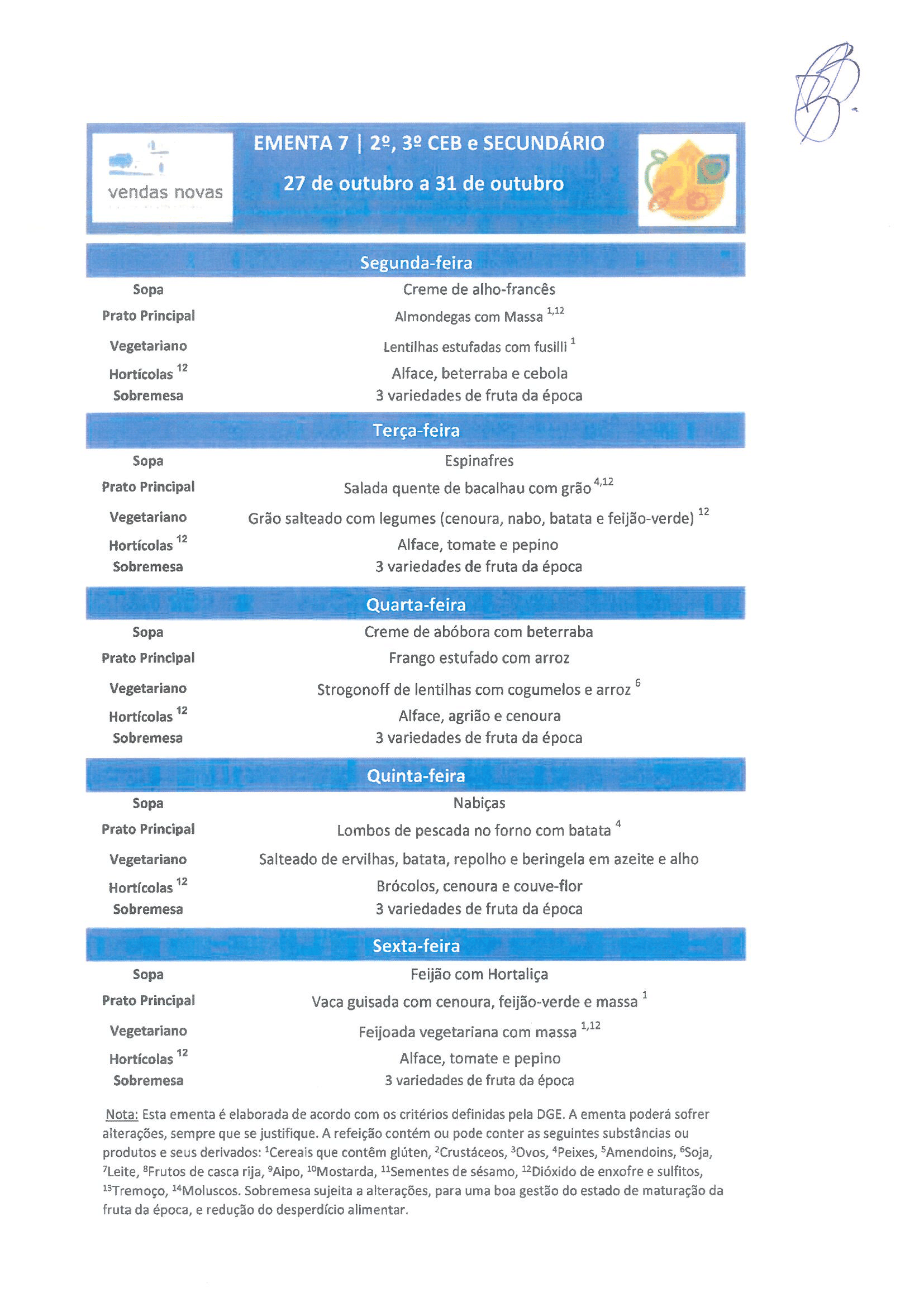 vendas novas

EMENTA 7 | 2º, 3º CEB e SECUNDÁRIO

27 de outubro a 31 de outubro

Segunda-feira

| | |
|---|---|
| Sopa | Creme de alho-francês |
| Prato Principal | Almondegas com Massa $^{1,12}$ |
| Vegetariano | Lentilhas estufadas com fusilli $^{1}$ |
| Hortícolas $^{12}$ | Alface, beterraba e cebola |
| Sobremesa | 3 variedades de fruta da época |

Terça-feira

| | |
|---|---|
| Sopa | Espinafres |
| Prato Principal | Salada quente de bacalhau com grão $^{4,12}$ |
| Vegetariano | Grão salteado com legumes (cenoura, nabo, batata e feijão-verde) $^{12}$ |
| Hortícolas $^{12}$ | Alface, tomate e pepino |
| Sobremesa | 3 variedades de fruta da época |

Quarta-feira

| | |
|---|---|
| Sopa | Creme de abóbora com beterraba |
| Prato Principal | Frango estufado com arroz |
| Vegetariano | Strogonoff de lentilhas com cogumelos e arroz $^{6}$ |
| Hortícolas $^{12}$ | Alface, agrião e cenoura |
| Sobremesa | 3 variedades de fruta da época |

Quinta-feira

| | |
|---|---|
| Sopa | Nabiças |
| Prato Principal | Lombos de pescada no forno com batata $^{4}$ |
| Vegetariano | Salteado de ervilhas, batata, repolho e beringela em azeite e alho |
| Hortícolas $^{12}$ | Brócolos, cenoura e couve-flor |
| Sobremesa | 3 variedades de fruta da época |

Sexta-feira

| | |
|---|---|
| Sopa | Feijão com Hortaliça |
| Prato Principal | Vaca guisada com cenoura, feijão-verde e massa $^{1}$ |
| Vegetariano | Feijoada vegetariana com massa $^{1,12}$ |
| Hortícolas $^{12}$ | Alface, tomate e pepino |
| Sobremesa | 3 variedades de fruta da época |

Nota: Esta ementa é elaborada de acordo com os critérios definidas pela DGE. A ementa poderá sofrer alterações, sempre que se justifique. A refeição contém ou pode conter as seguintes substâncias ou produtos e seus derivados: $^{1}$Cereais que contêm glúten, $^{2}$Crustáceos, $^{3}$Ovos, $^{4}$Peixes, $^{5}$Amendoins, $^{6}$Soja, $^{7}$Leite, $^{8}$Frutos de casca rija, $^{9}$Aipo, $^{10}$Mostarda, $^{11}$Sementes de sésamo, $^{12}$Dióxido de enxofre e sulfitos, $^{13}$Tremoço, $^{14}$Moluscos. Sobremesa sujeita a alterações, para uma boa gestão do estado de maturação da fruta da época, e redução do desperdício alimentar.